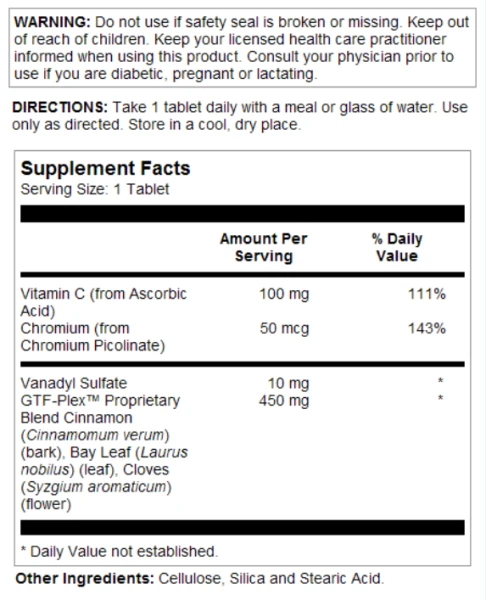 WARNING: Do not use if safety seal is broken or missing. Keep out of reach of children. Keep your licensed health care practitioner informed when using this product. Consult your physician prior to use if you are diabetic, pregnant or lactating.

DIRECTIONS: Take 1 tablet daily with a meal or glass of water. Use only as directed. Store in a cool, dry place.

Supplement Facts
Serving Size: 1 Tablet

|  | Amount Per Serving | % Daily Value |
|---|---|---|
| Vitamin C (from Ascorbic Acid) | 100 mg | 111% |
| Chromium (from Chromium Picolinate) | 50 mcg | 143% |
| Vanadyl Sulfate | 10 mg | * |
| GTF-Plex™ Proprietary Blend Cinnamon (Cinnamomum verum) (bark), Bay Leaf (Laurus nobilus) (leaf), Cloves (Syzgium aromaticum) (flower) | 450 mg | * |

* Daily Value not established.

Other Ingredients: Cellulose, Silica and Stearic Acid.